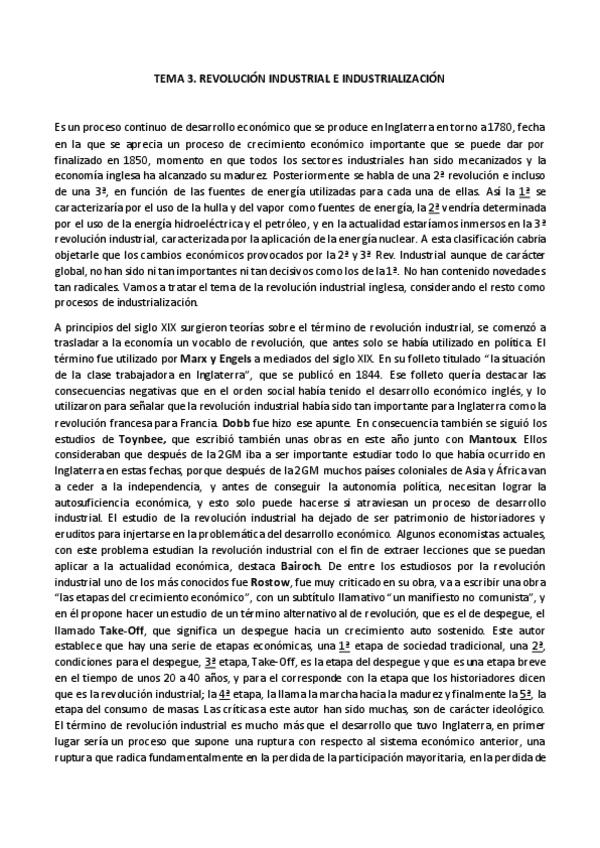 TEMA 3. REVOLUCIÓN INDUSTRIAL E INDUSTRIALIZACIÓN

Es un proceso continuo de desarrollo económico que se produce en Inglaterra en torno a 1780, fecha en la que se aprecia un proceso de crecimiento económico importante que se puede dar por finalizado en 1850, momento en que todos los sectores industriales han sido mecanizados y la economía inglesa ha alcanzado su madurez. Posteriormente se habla de una 2ª revolución e incluso de una 3ª, en función de las fuentes de energía utilizadas para cada una de ellas. Así la 1ª se caracterizaría por el uso de la hulla y del vapor como fuentes de energía, la 2ª vendría determinada por el uso de la energía hidroeléctrica y el petróleo, y en la actualidad estaríamos inmersos en la 3ª revolución industrial, caracterizada por la aplicación de la energía nuclear. A esta clasificación cabría objetarle que los cambios económicos provocados por la 2ª y 3ª Rev. Industrial aunque de carácter global, no han sido ni tan importantes ni tan decisivos como los de la 1ª. No han contenido novedades tan radicales. Vamos a tratar el tema de la revolución industrial inglesa, considerando el resto como procesos de industrialización.

A principios del siglo XIX surgieron teorías sobre el término de revolución industrial, se comenzó a trasladar a la economía un vocablo de revolución, que antes solo se había utilizado en política. El término fue utilizado por Marx y Engels a mediados del siglo XIX. En su folleto titulado "la situación de la clase trabajadora en Inglaterra", que se publicó en 1844. Ese folleto quería destacar las consecuencias negativas que en el orden social había tenido el desarrollo económico inglés, y lo utilizaron para señalar que la revolución industrial había sido tan importante para Inglaterra como la revolución francesa para Francia. Dobb fue hizo ese apunte. En consecuencia también se siguió los estudios de Toynbee, que escribió también unas obras en este año junto con Mantoux. Ellos consideraban que después de la 2GM iba a ser importante estudiar todo lo que había ocurrido en Inglaterra en estas fechas, porque después de la 2GM muchos países coloniales de Asia y África van a ceder a la independencia, y antes de conseguir la autonomía política, necesitan lograr la autosuficiencia económica, y esto solo puede hacerse si atraviesan un proceso de desarrollo industrial. El estudio de la revolución industrial ha dejado de ser patrimonio de historiadores y eruditos para injertarse en la problemática del desarrollo económico. Algunos economistas actuales, con este problema estudian la revolución industrial con el fin de extraer lecciones que se puedan aplicar a la actualidad económica, destaca Bairoch. De entre los estudiosos por la revolución industrial uno de los más conocidos fue Rostow, fue muy criticado en su obra, va a escribir una obra "las etapas del crecimiento económico", con un subtítulo llamativo "un manifiesto no comunista", y en él propone hacer un estudio de un término alternativo al de revolución, que es el de despegue, el llamado Take-Off, que significa un despegue hacia un crecimiento auto sostenido. Este autor establece que hay una serie de etapas económicas, una 1ª etapa de sociedad tradicional, una 2ª, condiciones para el despegue, 3ª etapa, Take-Off, es la etapa del despegue y que es una etapa breve en el tiempo de unos 20 a 40 años, y para el corresponde con la etapa que los historiadores dicen que es la revolución industrial; la 4ª etapa, la llama la marcha hacia la madurez y finalmente la 5ª, la etapa del consumo de masas. Las críticas a este autor han sido muchas, son de carácter ideológico. El término de revolución industrial es mucho más que el desarrollo que tuvo Inglaterra, en primer lugar sería un proceso que supone una ruptura con respecto al sistema económico anterior, una ruptura que radica fundamentalmente en la perdida de la participación mayoritaria, en la perdida de